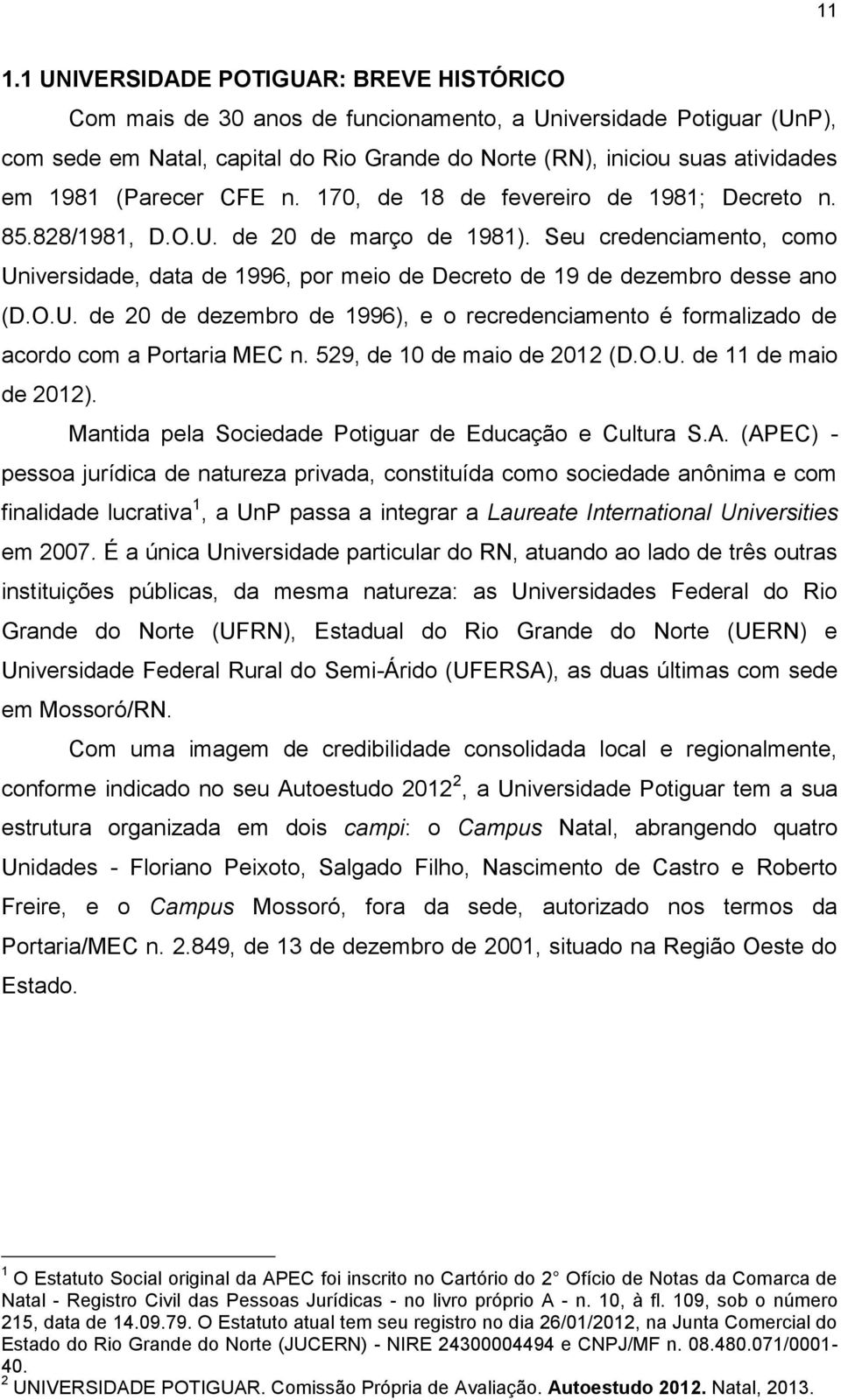 11

1.1 UNIVERSIDADE POTIGUAR: BREVE HISTÓRICO

Com mais de 30 anos de funcionamento, a Universidade Potiguar (UnP), com sede em Natal, capital do Rio Grande do Norte (RN), iniciou suas atividades em 1981 (Parecer CFE n. 170, de 18 de fevereiro de 1981; Decreto n. 85.828/1981, D.O.U. de 20 de março de 1981). Seu credenciamento, como Universidade, data de 1996, por meio de Decreto de 19 de dezembro desse ano (D.O.U. de 20 de dezembro de 1996), e o recredenciamento é formalizado de acordo com a Portaria MEC n. 529, de 10 de maio de 2012 (D.O.U. de 11 de maio de 2012).

Mantida pela Sociedade Potiguar de Educação e Cultura S.A. (APEC) - pessoa jurídica de natureza privada, constituída como sociedade anônima e com finalidade lucrativa$^1$, a UnP passa a integrar a Laureate International Universities em 2007. É a única Universidade particular do RN, atuando ao lado de três outras instituições públicas, da mesma natureza: as Universidades Federal do Rio Grande do Norte (UFRN), Estadual do Rio Grande do Norte (UERN) e Universidade Federal Rural do Semi-Árido (UFERSA), as duas últimas com sede em Mossoró/RN.

Com uma imagem de credibilidade consolidada local e regionalmente, conforme indicado no seu Autoestudo 2012$^2$, a Universidade Potiguar tem a sua estrutura organizada em dois campi: o Campus Natal, abrangendo quatro Unidades - Floriano Peixoto, Salgado Filho, Nascimento de Castro e Roberto Freire, e o Campus Mossoró, fora da sede, autorizado nos termos da Portaria/MEC n. 2.849, de 13 de dezembro de 2001, situado na Região Oeste do Estado.

$^1$ O Estatuto Social original da APEC foi inscrito no Cartório do 2 Ofício de Notas da Comarca de Natal - Registro Civil das Pessoas Jurídicas - no livro próprio A - n. 10, à fl. 109, sob o número 215, data de 14.09.79. O Estatuto atual tem seu registro no dia 26/01/2012, na Junta Comercial do Estado do Rio Grande do Norte (JUCERN) - NIRE 24300004494 e CNPJ/MF n. 08.480.071/0001-40.
$^2$ UNIVERSIDADE POTIGUAR. Comissão Própria de Avaliação. Autoestudo 2012. Natal, 2013.